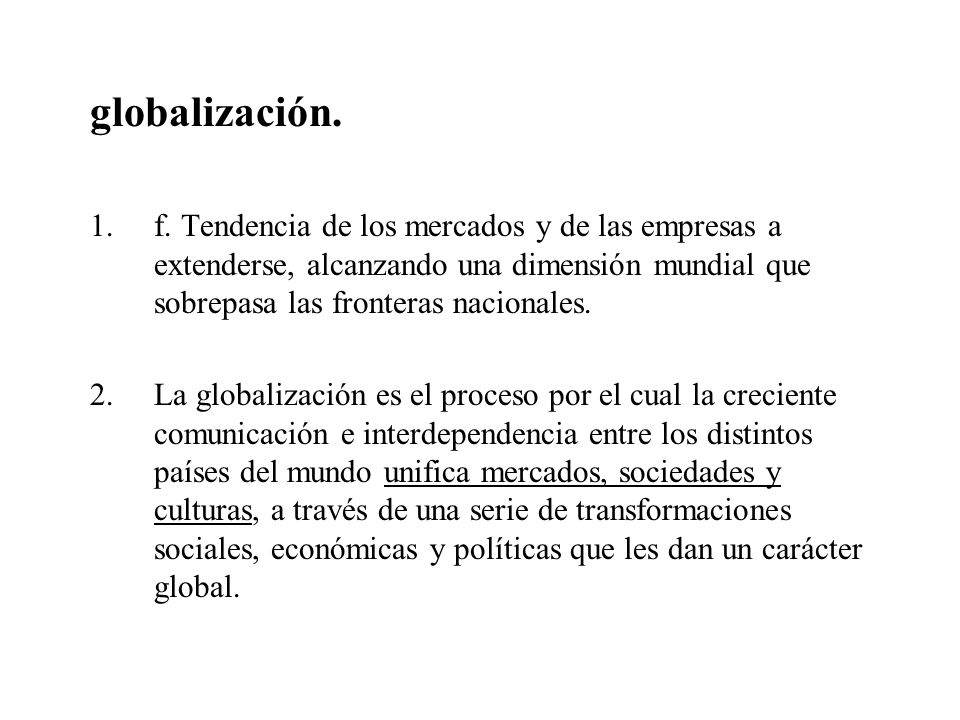 globalización.

1. f. Tendencia de los mercados y de las empresas a extenderse, alcanzando una dimensión mundial que sobrepasa las fronteras nacionales.

2. La globalización es el proceso por el cual la creciente comunicación e interdependencia entre los distintos países del mundo unifica mercados, sociedades y culturas, a través de una serie de transformaciones sociales, económicas y políticas que les dan un carácter global.